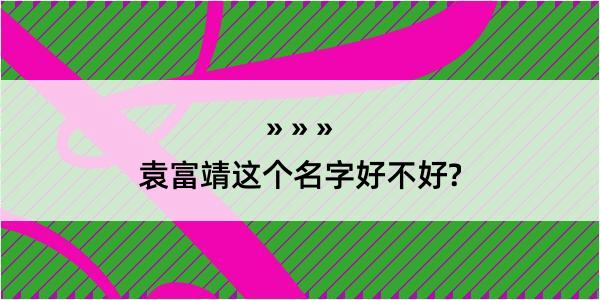 » » »

袁富靖这个名字好不好?